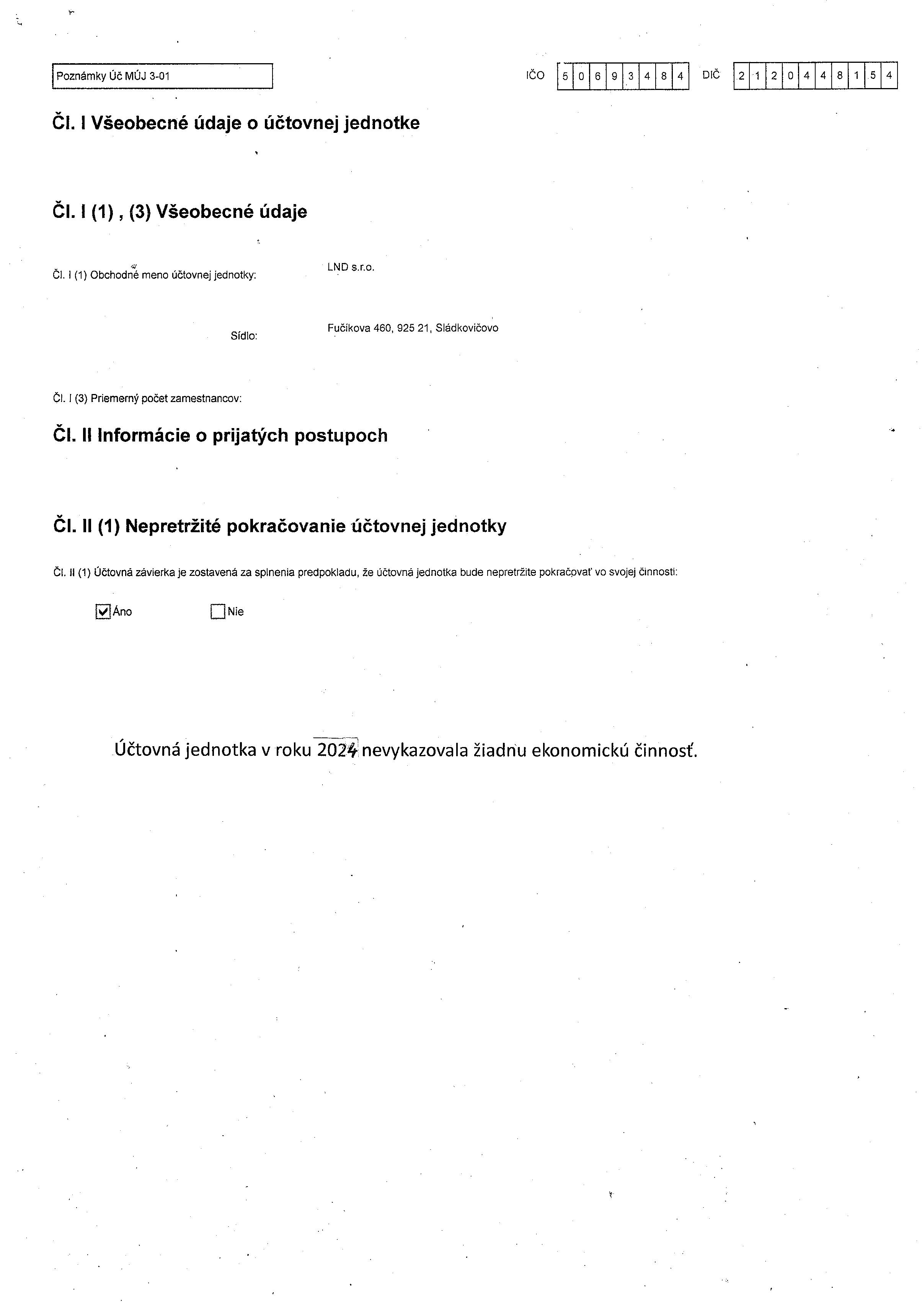 Poznámky Úč MÚJ 3-01

IČO 5 0 6 9 3 4 8 4 DIČ 2 1 2 0 4 4 8 1 5 4

Čl. I Všeobecné údaje o účtovnej jednotke

Čl. I (1) , (3) Všeobecné údaje

Čl. I (1) Obchodné meno účtovnej jednotky: LND s.r.o.

Sídlo: Fučíkova 460, 925 21, Sládkovičovo

Čl. I (3) Priemerný počet zamestnancov:

Čl. II Informácie o prijatých postupoch

Čl. II (1) Nepretržité pokračovanie účtovnej jednotky

Čl. II (1) Účtovná závierka je zostavená za splnenia predpokladu, že účtovná jednotka bude nepretržite pokračovať vo svojej činnosti:

☑ Áno ☐ Nie

Účtovná jednotka v roku 2024 nevykazovala žiadnu ekonomickú činnosť.